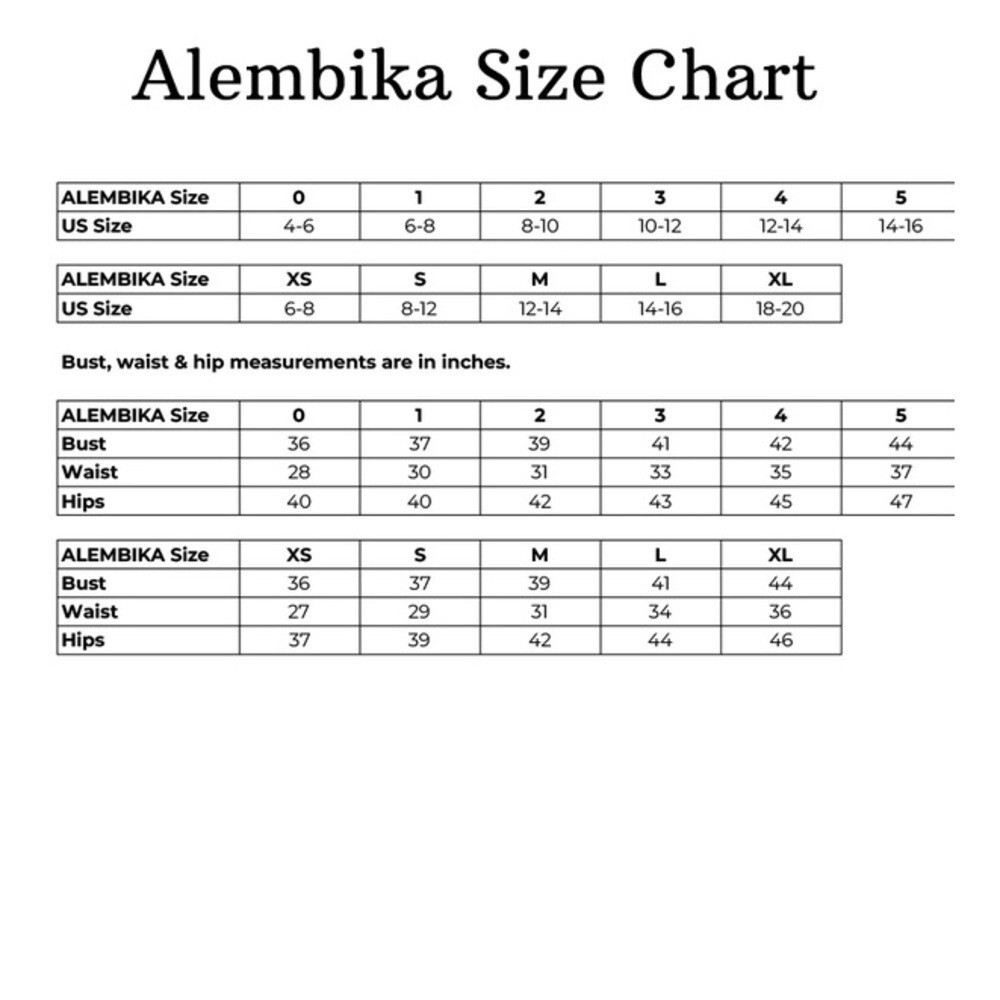 Alembika Size Chart

| ALEMBIKA Size | 0 | 1 | 2 | 3 | 4 | 5 |
|---|---|---|---|---|---|---|
| US Size | 4-6 | 6-8 | 8-10 | 10-12 | 12-14 | 14-16 |

| ALEMBIKA Size | XS | S | M | L | XL |
|---|---|---|---|---|---|
| US Size | 6-8 | 8-12 | 12-14 | 14-16 | 18-20 |

Bust, waist & hip measurements are in inches.

| ALEMBIKA Size | 0 | 1 | 2 | 3 | 4 | 5 |
|---|---|---|---|---|---|---|
| Bust | 36 | 37 | 39 | 41 | 42 | 44 |
| Waist | 28 | 30 | 31 | 33 | 35 | 37 |
| Hips | 40 | 40 | 42 | 43 | 45 | 47 |

| ALEMBIKA Size | XS | S | M | L | XL |
|---|---|---|---|---|---|
| Bust | 36 | 37 | 39 | 41 | 44 |
| Waist | 27 | 29 | 31 | 34 | 36 |
| Hips | 37 | 39 | 42 | 44 | 46 |